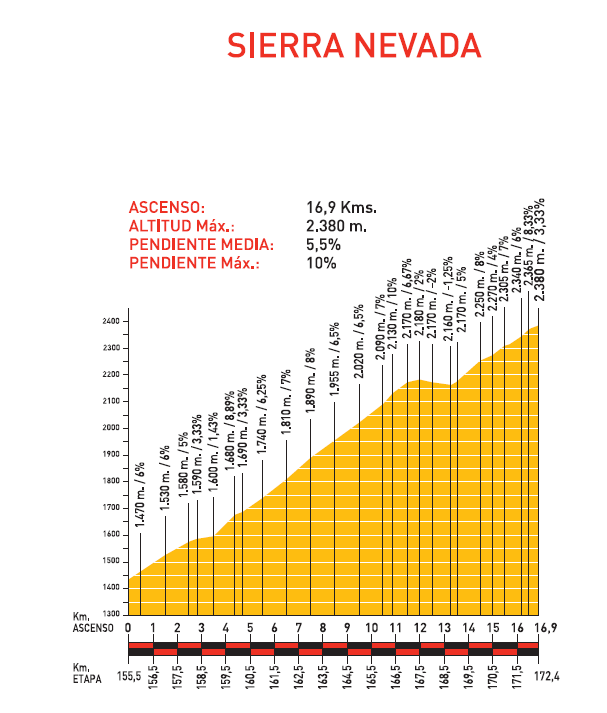 SIERRA NEVADA

ASCENSO: 16,9 Kms.
ALTITUD Máx.: 2.380 m.
PENDIENTE MEDIA: 5,5%
PENDIENTE Máx.: 10%

2400
2300
2200
2100
2000
1900
1800
1700
1600
1500
1400
1300

1.470 m. / 6%
1.530 m. / 6%
1.580 m. / 5%
1.590 m. / 3,33%
1.600 m. / 1,43%
1.680 m. / 8,89%
1.690 m. / 3,33%
1.740 m. / 6,25%
1.810 m. / 7%
1.890 m. / 8%
1.955 m. / 6,5%
2.020 m. / 6,5%
2.090 m. / 7%
2.130 m. / 10%
2.170 m. / 6,67%
2.180 m. / 2%
2.170 m. / -2%
2.160 m. / -1,25%
2.170 m. / 5%
2.250 m. / 8%
2.270 m. / 4%
2.305 m. / 7%
2.340 m. / 6%
2.365 m. / 8,33%
2.380 m. / 3,33%

Km. ASCENSO 0 1 2 3 4 5 6 7 8 9 10 11 12 13 14 15 16 16,9

Km. ETAPA 155,5 156,5 157,5 158,5 159,5 160,5 161,5 162,5 163,5 164,5 165,5 166,5 167,5 168,5 169,5 170,5 171,5 172,4